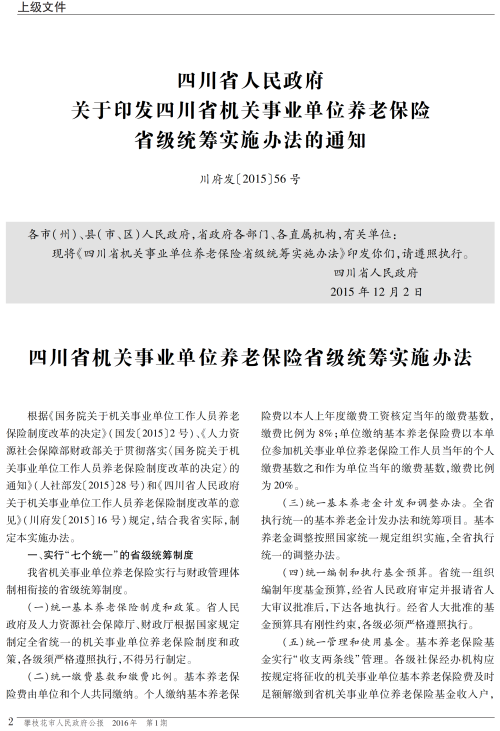 上级文件

四川省人民政府
关于印发四川省机关事业单位养老保险
省级统筹实施办法的通知

川府发〔2015〕56号

各市（州）、县（市、区）人民政府，省政府各部门、各直属机构，有关单位：

现将《四川省机关事业单位养老保险省级统筹实施办法》印发你们，请遵照执行。

四川省人民政府
2015年12月2日

四川省机关事业单位养老保险省级统筹实施办法

根据《国务院关于机关事业单位工作人员养老保险制度改革的决定》（国发〔2015〕2号）、《人力资源社会保障部财政部关于贯彻落实〈国务院关于机关事业单位工作人员养老保险制度改革的决定〉的通知》（人社部发〔2015〕28号）和《四川省人民政府关于机关事业单位工作人员养老保险制度改革的意见》（川府发〔2015〕16号）规定，结合我省实际，制定本实施办法。

一、实行“七个统一”的省级统筹制度

我省机关事业单位养老保险实行与财政管理体制相衔接的省级统筹制度。

（一）统一基本养老保险制度和政策。省人民政府及人力资源社会保障厅、财政厅根据国家规定制定全省统一的机关事业单位养老保险制度和政策，各级须严格遵照执行，不得另行制定。

（二）统一缴费基数和缴费比例。基本养老保险费由单位和个人共同缴纳。个人缴纳基本养老保险费以本人上年度缴费工资核定当年的缴费基数，缴费比例为8%；单位缴纳基本养老保险费以本单位参加机关事业单位养老保险工作人员当年的个人缴费基数之和作为单位当年的缴费基数，缴费比例为20%。

（三）统一基本养老金计发和调整办法。全省执行统一的基本养老金计发办法和统筹项目。基本养老金调整按照国家统一规定组织实施，全省执行统一的调整办法。

（四）统一编制和执行基金预算。省统一组织编制年度基金预算，经省人民政府审定并报请省人大审议批准后，下达各地执行。经省人大批准的基金预算具有刚性约束，各级必须严格遵照执行。

（五）统一管理和使用基金。基本养老保险基金实行“收支两条线”管理。各级社保经办机构应按规定将征收的机关事业单位基本养老保险费及时足额解缴到省机关事业单位养老保险基金收入户，

2 攀枝花市人民政府公报 2016年 第1期